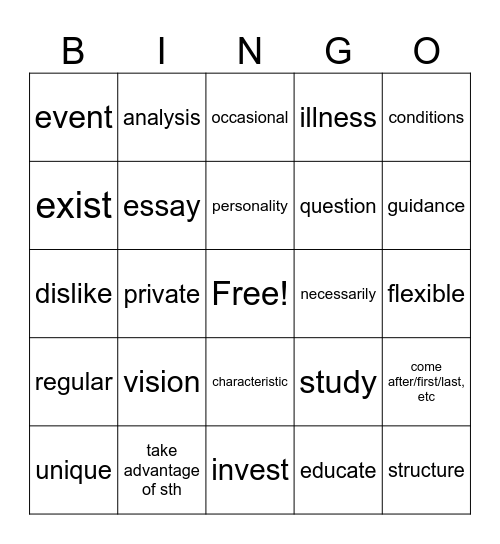 | B | I | N | G | O |
|---|---|---|---|---|
| event | analysis | occasional | illness | conditions |
| exist | essay | personality | question | guidance |
| dislike | private | Free! | necessarily | flexible |
| regular | vision | characteristic | study | come after/first/last, etc |
| unique | take advantage of sth | invest | educate | structure |